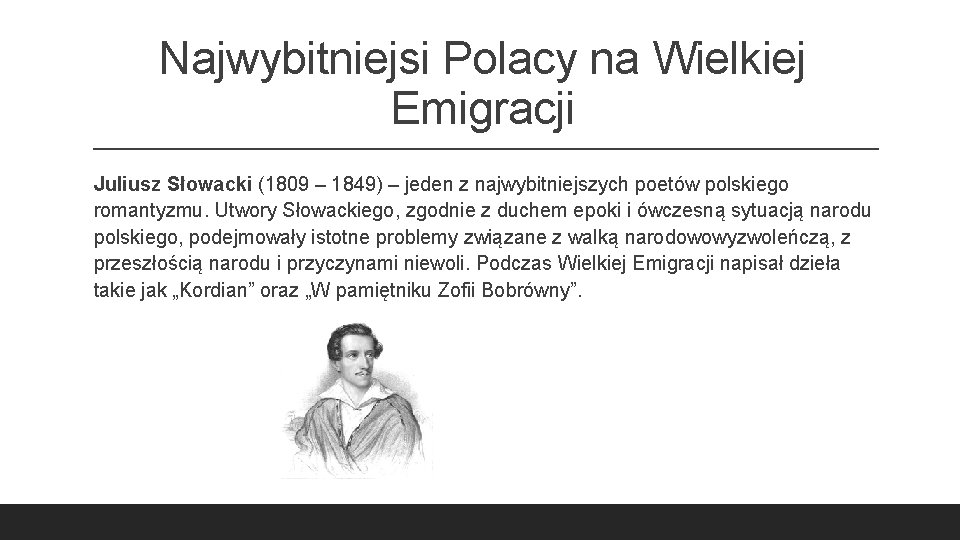 Najwybitniejsi Polacy na Wielkiej Emigracji

Juliusz Słowacki (1809 – 1849) – jeden z najwybitniejszych poetów polskiego romantyzmu. Utwory Słowackiego, zgodnie z duchem epoki i ówczesną sytuacją narodu polskiego, podejmowały istotne problemy związane z walką narodowowyzwoleńczą, z przeszłością narodu i przyczynami niewoli. Podczas Wielkiej Emigracji napisał dzieła takie jak „Kordian” oraz „W pamiętniku Zofii Bobrówny”.